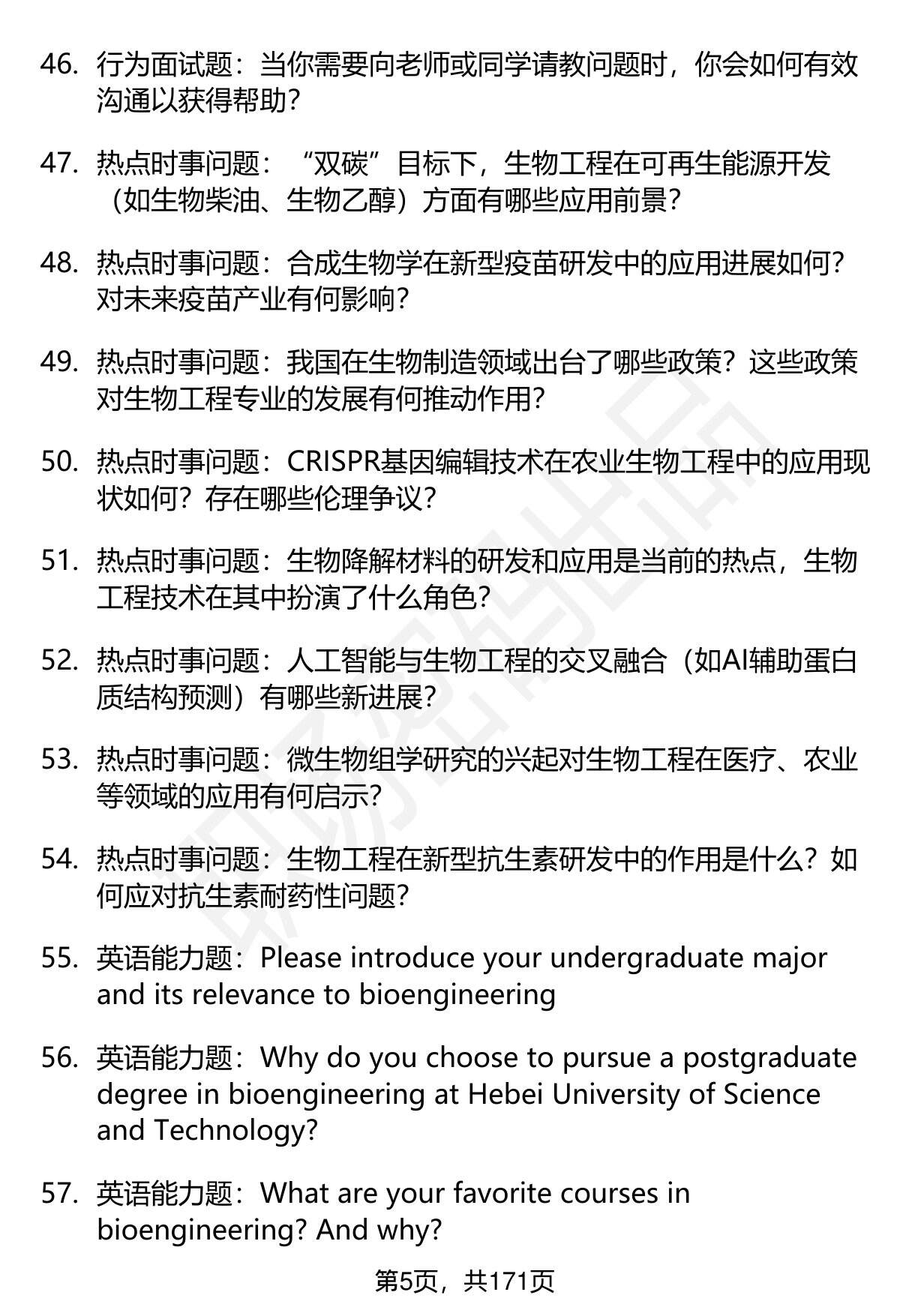 46. 行为面试题：当你需要向老师或同学请教问题时，你会如何有效沟通以获得帮助？

47. 热点时事问题：“双碳”目标下，生物工程在可再生能源开发（如生物柴油、生物乙醇）方面有哪些应用前景？

48. 热点时事问题：合成生物学在新型疫苗研发中的应用进展如何？对未来疫苗产业有何影响？

49. 热点时事问题：我国在生物制造领域出台了哪些政策？这些政策对生物工程专业的发展有何推动作用？

50. 热点时事问题：CRISPR基因编辑技术在农业生物工程中的应用现状如何？存在哪些伦理争议？

51. 热点时事问题：生物降解材料的研发和应用是当前的热点，生物工程技术在其中扮演了什么角色？

52. 热点时事问题：人工智能与生物工程的交叉融合（如AI辅助蛋白质结构预测）有哪些新进展？

53. 热点时事问题：微生物组学研究的兴起对生物工程在医疗、农业等领域的应用有何启示？

54. 热点时事问题：生物工程在新型抗生素研发中的作用是什么？如何应对抗生素耐药性问题？

55. 英语能力题：Please introduce your undergraduate major and its relevance to bioengineering

56. 英语能力题：Why do you choose to pursue a postgraduate degree in bioengineering at Hebei University of Science and Technology?

57. 英语能力题：What are your favorite courses in bioengineering? And why?

第5页，共171页